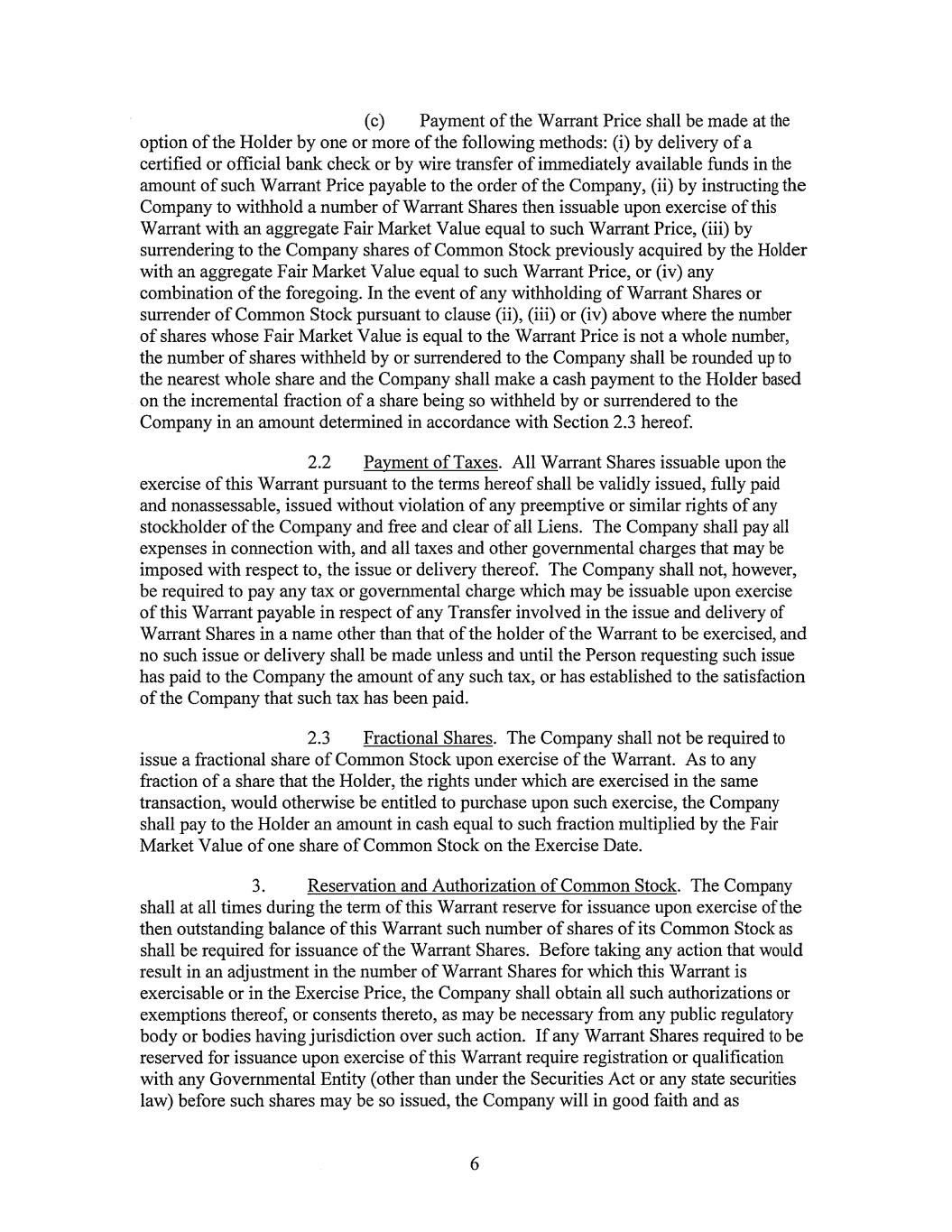 (c) Payment of the Warrant Price shall be made at the option of the Holder by one or more of the following methods: (i) by delivery of a certified or official bank check or by wire transfer of immediately available funds in the amount of such Warrant Price payable to the order of the Company, (ii) by instructing the Company to withhold a number of Warrant Shares then issuable upon exercise of this Warrant with an aggregate Fair Market Value equal to such Warrant Price, (iii) by surrendering to the Company shares of Common Stock previously acquired by the Holder with an aggregate Fair Market Value equal to such Warrant Price, or (iv) any combination of the foregoing. In the event of any withholding of Warrant Shares or surrender of Common Stock pursuant to clause (ii), (iii) or (iv) above where the number of shares whose Fair Market Value is equal to the Warrant Price is not a whole number, the number of shares withheld by or surrendered to the Company shall be rounded up to the nearest whole share and the Company shall make a cash payment to the Holder based on the incremental fraction of a share being so withheld by or surrendered to the Company in an amount determined in accordance with Section 2.3 hereof.

2.2 Payment of Taxes. All Warrant Shares issuable upon the exercise of this Warrant pursuant to the terms hereof shall be validly issued, fully paid and nonassessable, issued without violation of any preemptive or similar rights of any stockholder of the Company and free and clear of all Liens. The Company shall pay all expenses in connection with, and all taxes and other governmental charges that may be imposed with respect to, the issue or delivery thereof. The Company shall not, however, be required to pay any tax or governmental charge which may be issuable upon exercise of this Warrant payable in respect of any Transfer involved in the issue and delivery of Warrant Shares in a name other than that of the holder of the Warrant to be exercised, and no such issue or delivery shall be made unless and until the Person requesting such issue has paid to the Company the amount of any such tax, or has established to the satisfaction of the Company that such tax has been paid.

2.3 Fractional Shares. The Company shall not be required to issue a fractional share of Common Stock upon exercise of the Warrant. As to any fraction of a share that the Holder, the rights under which are exercised in the same transaction, would otherwise be entitled to purchase upon such exercise, the Company shall pay to the Holder an amount in cash equal to such fraction multiplied by the Fair Market Value of one share of Common Stock on the Exercise Date.

3. Reservation and Authorization of Common Stock. The Company shall at all times during the term of this Warrant reserve for issuance upon exercise of the then outstanding balance of this Warrant such number of shares of its Common Stock as shall be required for issuance of the Warrant Shares. Before taking any action that would result in an adjustment in the number of Warrant Shares for which this Warrant is exercisable or in the Exercise Price, the Company shall obtain all such authorizations or exemptions thereof, or consents thereto, as may be necessary from any public regulatory body or bodies having jurisdiction over such action. If any Warrant Shares required to be reserved for issuance upon exercise of this Warrant require registration or qualification with any Governmental Entity (other than under the Securities Act or any state securities law) before such shares may be so issued, the Company will in good faith and as

6